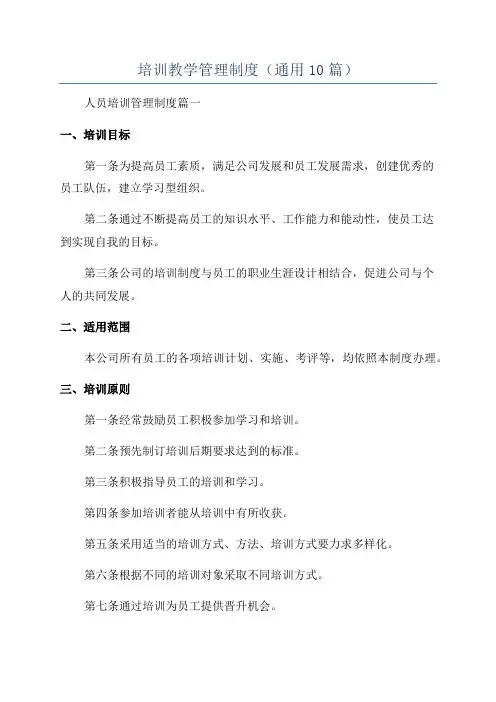 培训教学管理制度（通用10篇）

人员培训管理制度篇一

一、培训目标

第一条为提高员工素质，满足公司发展和员工发展需求，创建优秀的员工队伍，建立学习型组织。

第二条通过不断提高员工的知识水平、工作能力和能动性，使员工达到实现自我的目标。

第三条公司的培训制度与员工的职业生涯设计相结合，促进公司与个人的共同发展。

二、适用范围

本公司所有员工的各项培训计划、实施、考评等，均依照本制度办理。

三、培训原则

第一条经常鼓励员工积极参加学习和培训。

第二条预先制订培训后期要求达到的标准。

第三条积极指导员工的培训和学习。

第四条参加培训者能从培训中有所收获。

第五条采用适当的培训方式、方法、培训方式要力求多样化。

第六条根据不同的培训对象采取不同培训方式。

第七条通过培训为员工提供晋升机会。